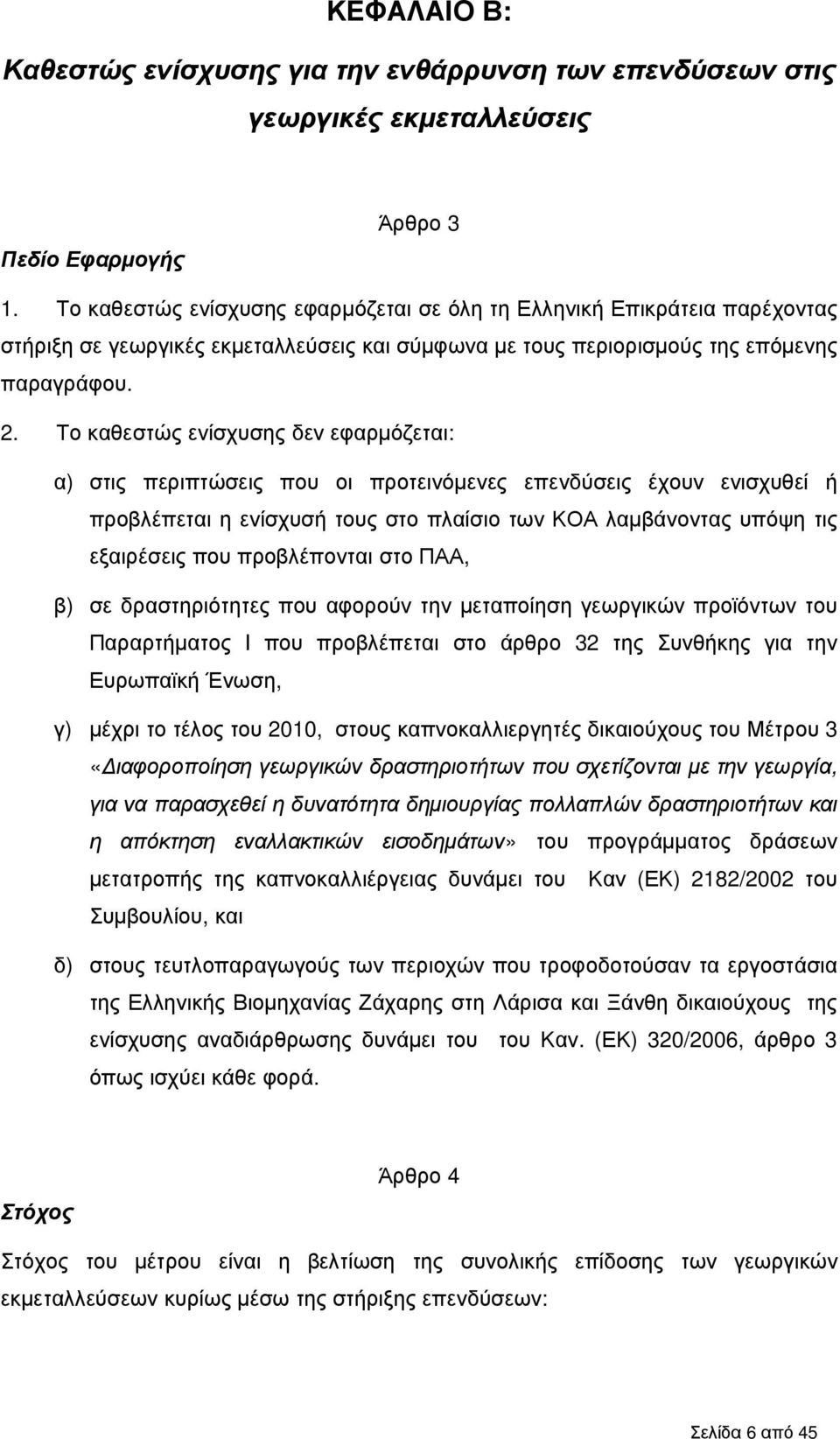 ΚΕΦΑΛΑΙΟ Β:

Καθεστώς ενίσχυσης για την ενθάρρυνση των επενδύσεων στις γεωργικές εκµεταλλεύσεις

Άρθρο 3

Πεδίο Εφαρµογής

1. Το καθεστώς ενίσχυσης εφαρµόζεται σε όλη τη Ελληνική Επικράτεια παρέχοντας στήριξη σε γεωργικές εκµεταλλεύσεις και σύµφωνα µε τους περιορισµούς της επόµενης παραγράφου.

2. Το καθεστώς ενίσχυσης δεν εφαρµόζεται:

α) στις περιπτώσεις που οι προτεινόµενες επενδύσεις έχουν ενισχυθεί ή προβλέπεται η ενίσχυσή τους στο πλαίσιο των ΚΟΑ λαµβάνοντας υπόψη τις εξαιρέσεις που προβλέπονται στο ΠΑΑ,

β) σε δραστηριότητες που αφορούν την µεταποίηση γεωργικών προϊόντων του Παραρτήµατος Ι που προβλέπεται στο άρθρο 32 της Συνθήκης για την Ευρωπαϊκή Ένωση,

γ) µέχρι το τέλος του 2010, στους καπνοκαλλιεργητές δικαιούχους του Μέτρου 3 «∆ιαφοροποίηση γεωργικών δραστηριοτήτων που σχετίζονται µε την γεωργία, για να παρασχεθεί η δυνατότητα δηµιουργίας πολλαπλών δραστηριοτήτων και η απόκτηση εναλλακτικών εισοδηµάτων» του προγράµµατος δράσεων µετατροπής της καπνοκαλλιέργειας δυνάµει του Καν (ΕΚ) 2182/2002 του Συµβουλίου, και

δ) στους τευτλοπαραγωγούς των περιοχών που τροφοδοτούσαν τα εργοστάσια της Ελληνικής Βιοµηχανίας Ζάχαρης στη Λάρισα και Ξάνθη δικαιούχους της ενίσχυσης αναδιάρθρωσης δυνάµει του του Καν. (ΕΚ) 320/2006, άρθρο 3 όπως ισχύει κάθε φορά.

Άρθρο 4

Στόχος

Στόχος του µέτρου είναι η βελτίωση της συνολικής επίδοσης των γεωργικών εκµεταλλεύσεων κυρίως µέσω της στήριξης επενδύσεων:

Σελίδα 6 από 45